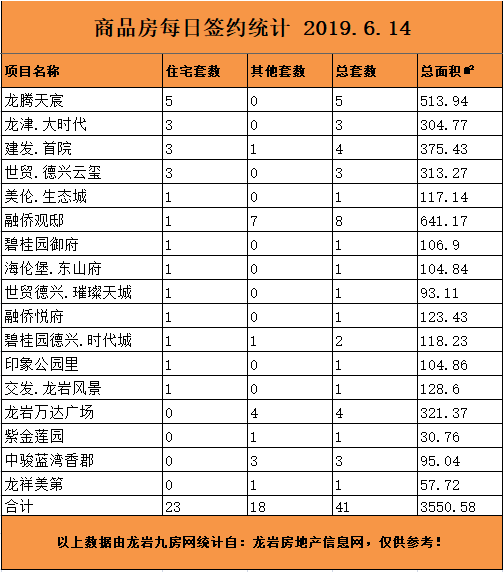 商品房每日签约统计 2019.6.14

| 项目名称 | 住宅套数 | 其他套数 | 总套数 | 总面积㎡ |
|---|---|---|---|---|
| 龙腾天宸 | 5 | 0 | 5 | 513.94 |
| 龙津.大时代 | 3 | 0 | 3 | 304.77 |
| 建发.首院 | 3 | 1 | 4 | 375.43 |
| 世贸.德兴云玺 | 3 | 0 | 3 | 313.27 |
| 美伦.生态城 | 1 | 0 | 1 | 117.14 |
| 融侨观邸 | 1 | 7 | 8 | 641.17 |
| 碧桂园御府 | 1 | 0 | 1 | 106.9 |
| 海伦堡.东山府 | 1 | 0 | 1 | 104.84 |
| 世贸德兴.璀璨天城 | 1 | 0 | 1 | 93.11 |
| 融侨悦府 | 1 | 0 | 1 | 123.43 |
| 碧桂园德兴.时代城 | 1 | 1 | 2 | 118.23 |
| 印象公园里 | 1 | 0 | 1 | 104.86 |
| 交发.龙岩风景 | 1 | 0 | 1 | 128.6 |
| 龙岩万达广场 | 0 | 4 | 4 | 321.37 |
| 紫金莲园 | 0 | 1 | 1 | 30.76 |
| 中骏蓝湾香郡 | 0 | 3 | 3 | 95.04 |
| 龙祥美第 | 0 | 1 | 1 | 57.72 |
| 合计 | 23 | 18 | 41 | 3550.58 |

以上数据由龙岩九房网统计自：龙岩房地产信息网，仅供参考！